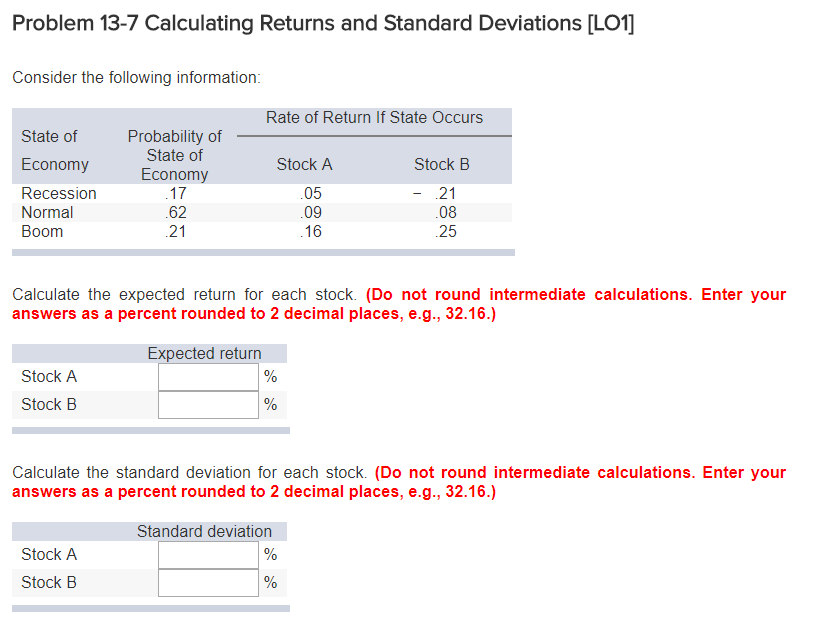 Problem 13-7 Calculating Returns and Standard Deviations [LO1]

Consider the following information:

| State of Economy | Probability of State of Economy | Rate of Return If State Occurs: Stock A | Rate of Return If State Occurs: Stock B |
|---|---|---|---|
| Recession | .17 | .05 | − .21 |
| Normal | .62 | .09 | .08 |
| Boom | .21 | .16 | .25 |

Calculate the expected return for each stock. (Do not round intermediate calculations. Enter your answers as a percent rounded to 2 decimal places, e.g., 32.16.)

| | Expected return |
|---|---|
| Stock A | % |
| Stock B | % |

Calculate the standard deviation for each stock. (Do not round intermediate calculations. Enter your answers as a percent rounded to 2 decimal places, e.g., 32.16.)

| | Standard deviation |
|---|---|
| Stock A | % |
| Stock B | % |